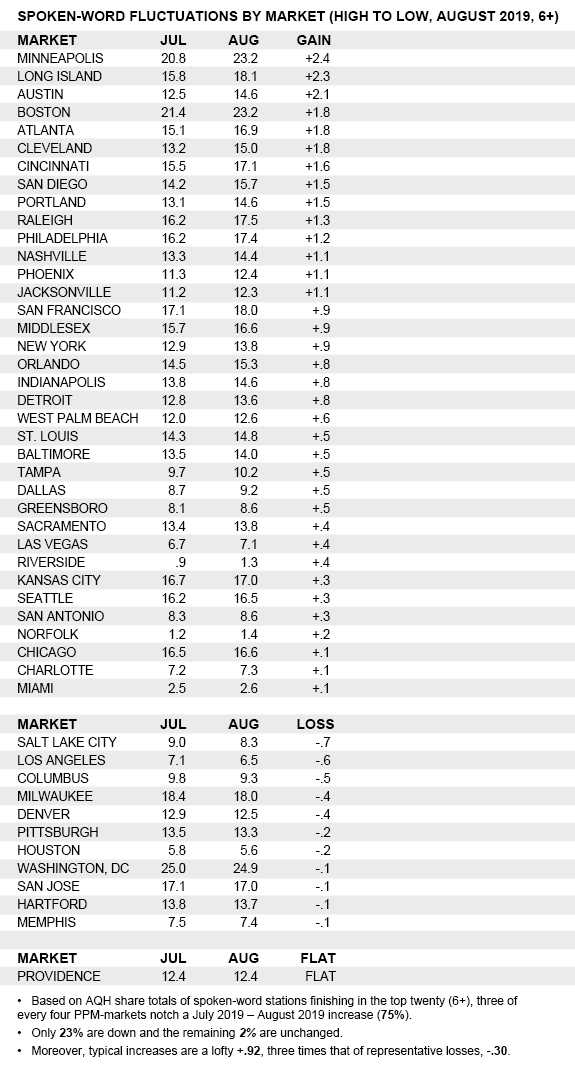 SPOKEN-WORD FLUCTUATIONS BY MARKET (HIGH TO LOW, AUGUST 2019, 6+)

| MARKET | JUL | AUG | GAIN |
|---|---|---|---|
| MINNEAPOLIS | 20.8 | 23.2 | +2.4 |
| LONG ISLAND | 15.8 | 18.1 | +2.3 |
| AUSTIN | 12.5 | 14.6 | +2.1 |
| BOSTON | 21.4 | 23.2 | +1.8 |
| ATLANTA | 15.1 | 16.9 | +1.8 |
| CLEVELAND | 13.2 | 15.0 | +1.8 |
| CINCINNATI | 15.5 | 17.1 | +1.6 |
| SAN DIEGO | 14.2 | 15.7 | +1.5 |
| PORTLAND | 13.1 | 14.6 | +1.5 |
| RALEIGH | 16.2 | 17.5 | +1.3 |
| PHILADELPHIA | 16.2 | 17.4 | +1.2 |
| NASHVILLE | 13.3 | 14.4 | +1.1 |
| PHOENIX | 11.3 | 12.4 | +1.1 |
| JACKSONVILLE | 11.2 | 12.3 | +1.1 |
| SAN FRANCISCO | 17.1 | 18.0 | +.9 |
| MIDDLESEX | 15.7 | 16.6 | +.9 |
| NEW YORK | 12.9 | 13.8 | +.9 |
| ORLANDO | 14.5 | 15.3 | +.8 |
| INDIANAPOLIS | 13.8 | 14.6 | +.8 |
| DETROIT | 12.8 | 13.6 | +.8 |
| WEST PALM BEACH | 12.0 | 12.6 | +.6 |
| ST. LOUIS | 14.3 | 14.8 | +.5 |
| BALTIMORE | 13.5 | 14.0 | +.5 |
| TAMPA | 9.7 | 10.2 | +.5 |
| DALLAS | 8.7 | 9.2 | +.5 |
| GREENSBORO | 8.1 | 8.6 | +.5 |
| SACRAMENTO | 13.4 | 13.8 | +.4 |
| LAS VEGAS | 6.7 | 7.1 | +.4 |
| RIVERSIDE | .9 | 1.3 | +.4 |
| KANSAS CITY | 16.7 | 17.0 | +.3 |
| SEATTLE | 16.2 | 16.5 | +.3 |
| SAN ANTONIO | 8.3 | 8.6 | +.3 |
| NORFOLK | 1.2 | 1.4 | +.2 |
| CHICAGO | 16.5 | 16.6 | +.1 |
| CHARLOTTE | 7.2 | 7.3 | +.1 |
| MIAMI | 2.5 | 2.6 | +.1 |

| MARKET | JUL | AUG | LOSS |
|---|---|---|---|
| SALT LAKE CITY | 9.0 | 8.3 | -.7 |
| LOS ANGELES | 7.1 | 6.5 | -.6 |
| COLUMBUS | 9.8 | 9.3 | -.5 |
| MILWAUKEE | 18.4 | 18.0 | -.4 |
| DENVER | 12.9 | 12.5 | -.4 |
| PITTSBURGH | 13.5 | 13.3 | -.2 |
| HOUSTON | 5.8 | 5.6 | -.2 |
| WASHINGTON, DC | 25.0 | 24.9 | -.1 |
| SAN JOSE | 17.1 | 17.0 | -.1 |
| HARTFORD | 13.8 | 13.7 | -.1 |
| MEMPHIS | 7.5 | 7.4 | -.1 |

| MARKET | JUL | AUG | FLAT |
|---|---|---|---|
| PROVIDENCE | 12.4 | 12.4 | FLAT |

• Based on AQH share totals of spoken-word stations finishing in the top twenty (6+), three of every four PPM-markets notch a July 2019 – August 2019 increase (75%).
• Only 23% are down and the remaining 2% are unchanged.
• Moreover, typical increases are a lofty +.92, three times that of representative losses, -.30.